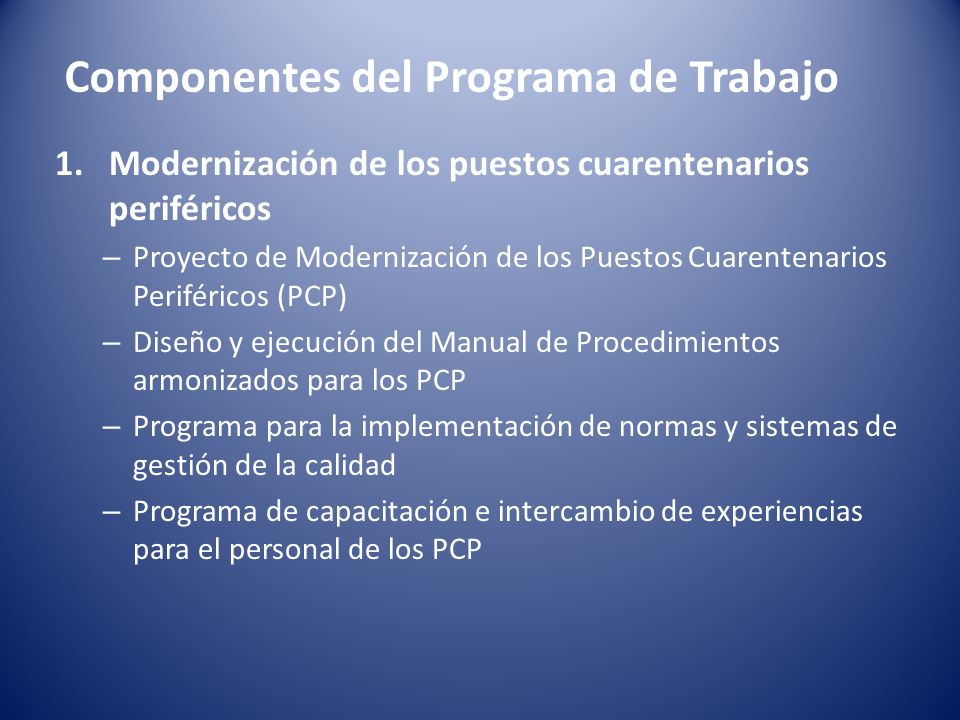 Componentes del Programa de Trabajo

1. Modernización de los puestos cuarentenarios periféricos

– Proyecto de Modernización de los Puestos Cuarentenarios Periféricos (PCP)

– Diseño y ejecución del Manual de Procedimientos armonizados para los PCP

– Programa para la implementación de normas y sistemas de gestión de la calidad

– Programa de capacitación e intercambio de experiencias para el personal de los PCP